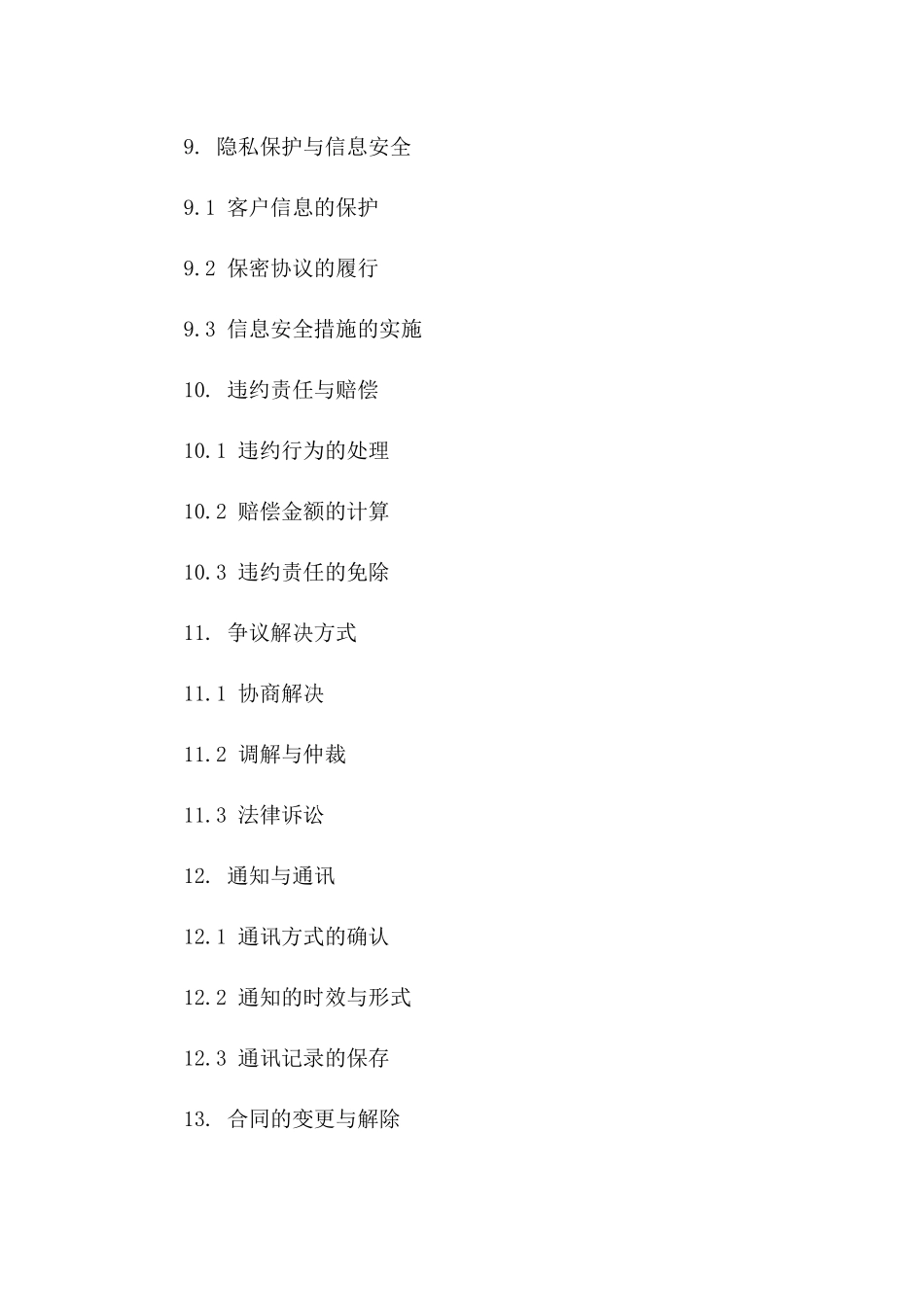 9. 隐私保护与信息安全

9.1 客户信息的保护

9.2 保密协议的履行

9.3 信息安全措施的实施

10. 违约责任与赔偿

10.1 违约行为的处理

10.2 赔偿金额的计算

10.3 违约责任的免除

11. 争议解决方式

11.1 协商解决

11.2 调解与仲裁

11.3 法律诉讼

12. 通知与通讯

12.1 通讯方式的确认

12.2 通知的时效与形式

12.3 通讯记录的保存

13. 合同的变更与解除